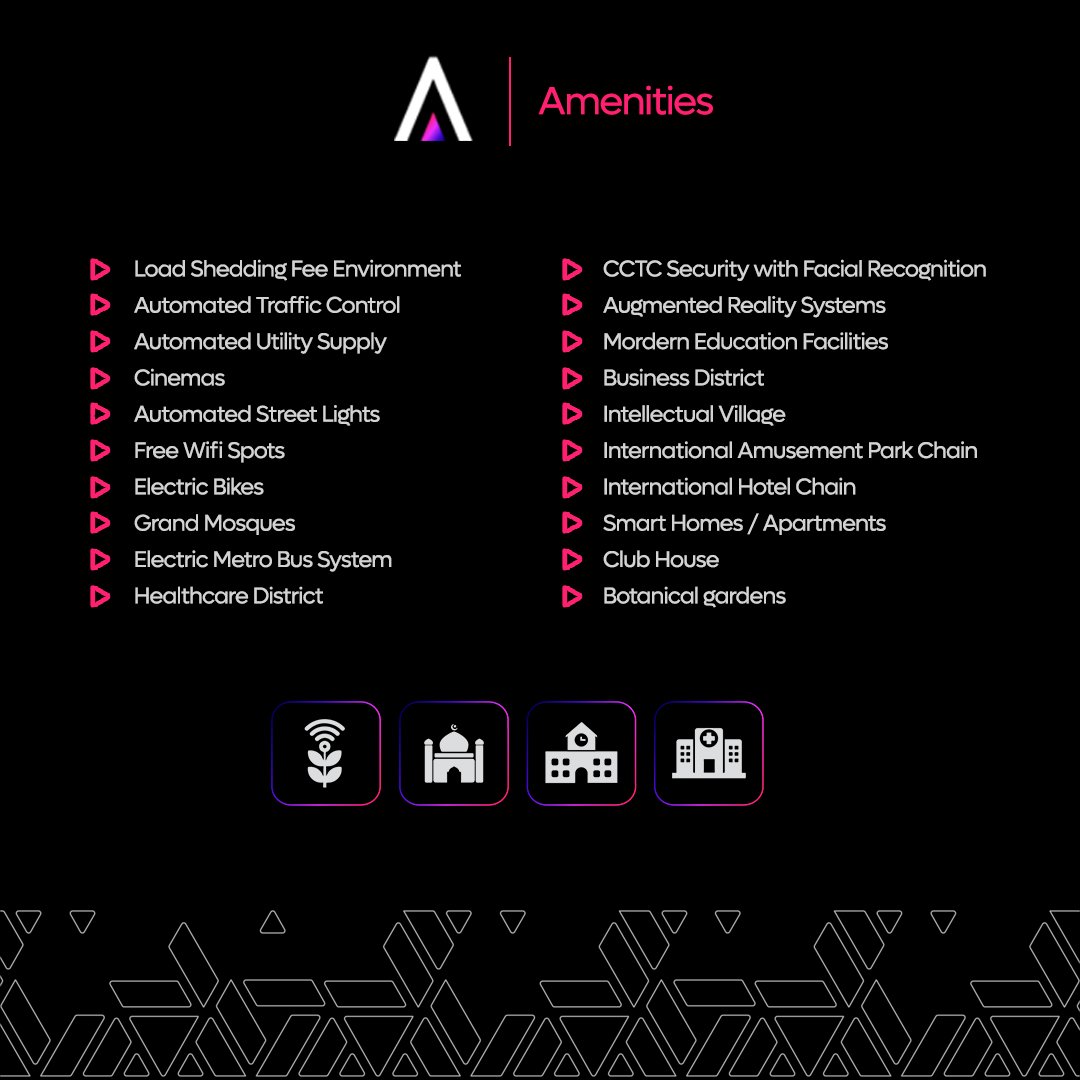 Amenities

Load Shedding Fee Environment
Automated Traffic Control
Automated Utility Supply
Cinemas
Automated Street Lights
Free Wifi Spots
Electric Bikes
Grand Mosques
Electric Metro Bus System
Healthcare District

CCTC Security with Facial Recognition
Augmented Reality Systems
Mordern Education Facilities
Business District
Intellectual Village
International Amusement Park Chain
International Hotel Chain
Smart Homes / Apartments
Club House
Botanical gardens